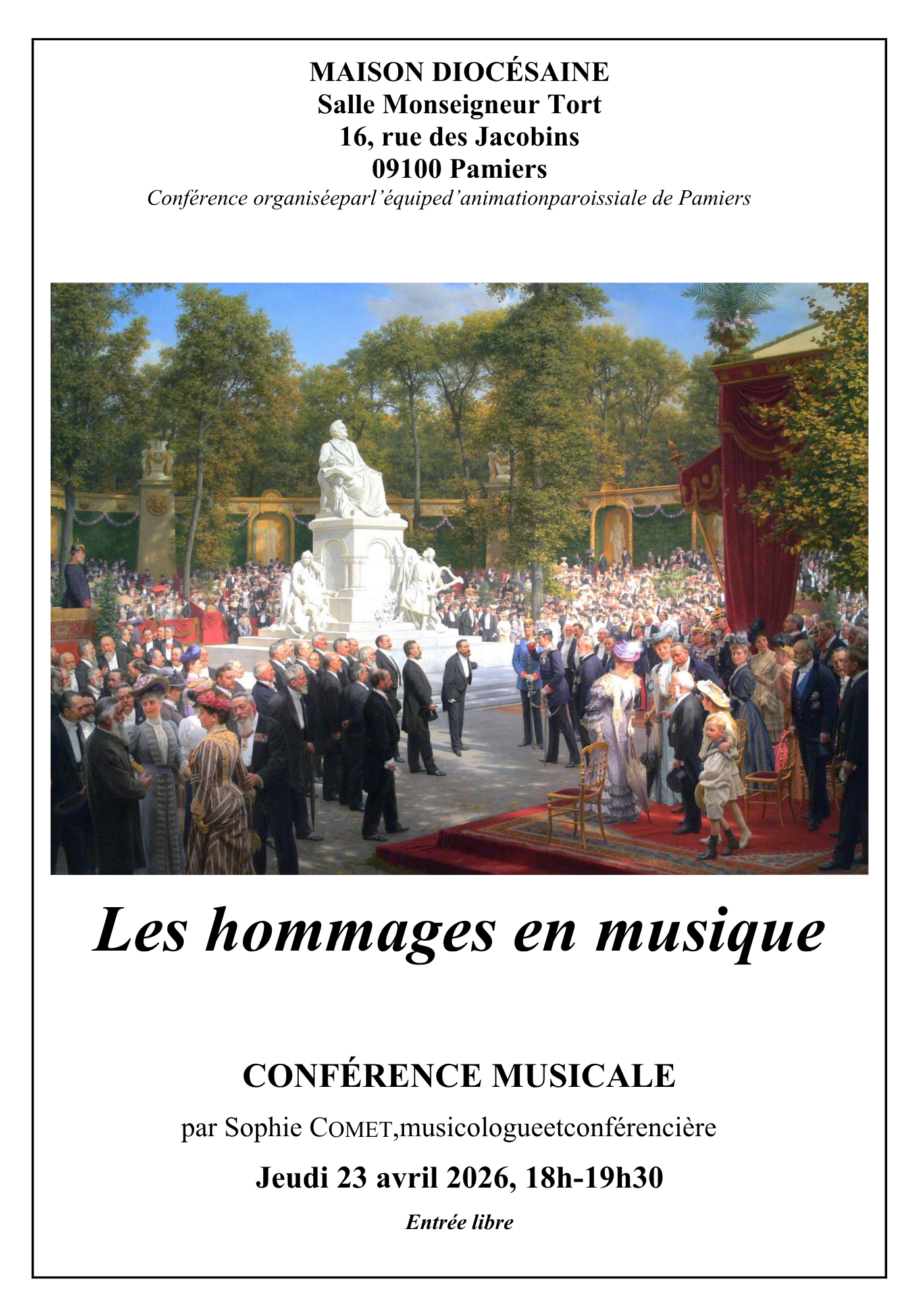 MAISON DIOCÉSAINE
Salle Monseigneur Tort
16, rue des Jacobins
09100 Pamiers
Conférence organiséeparl'équiped'animationparoissiale de Pamiers

Les hommages en musique

CONFÉRENCE MUSICALE

par Sophie COMET,musicologueetconférencière

Jeudi 23 avril 2026, 18h-19h30

Entrée libre